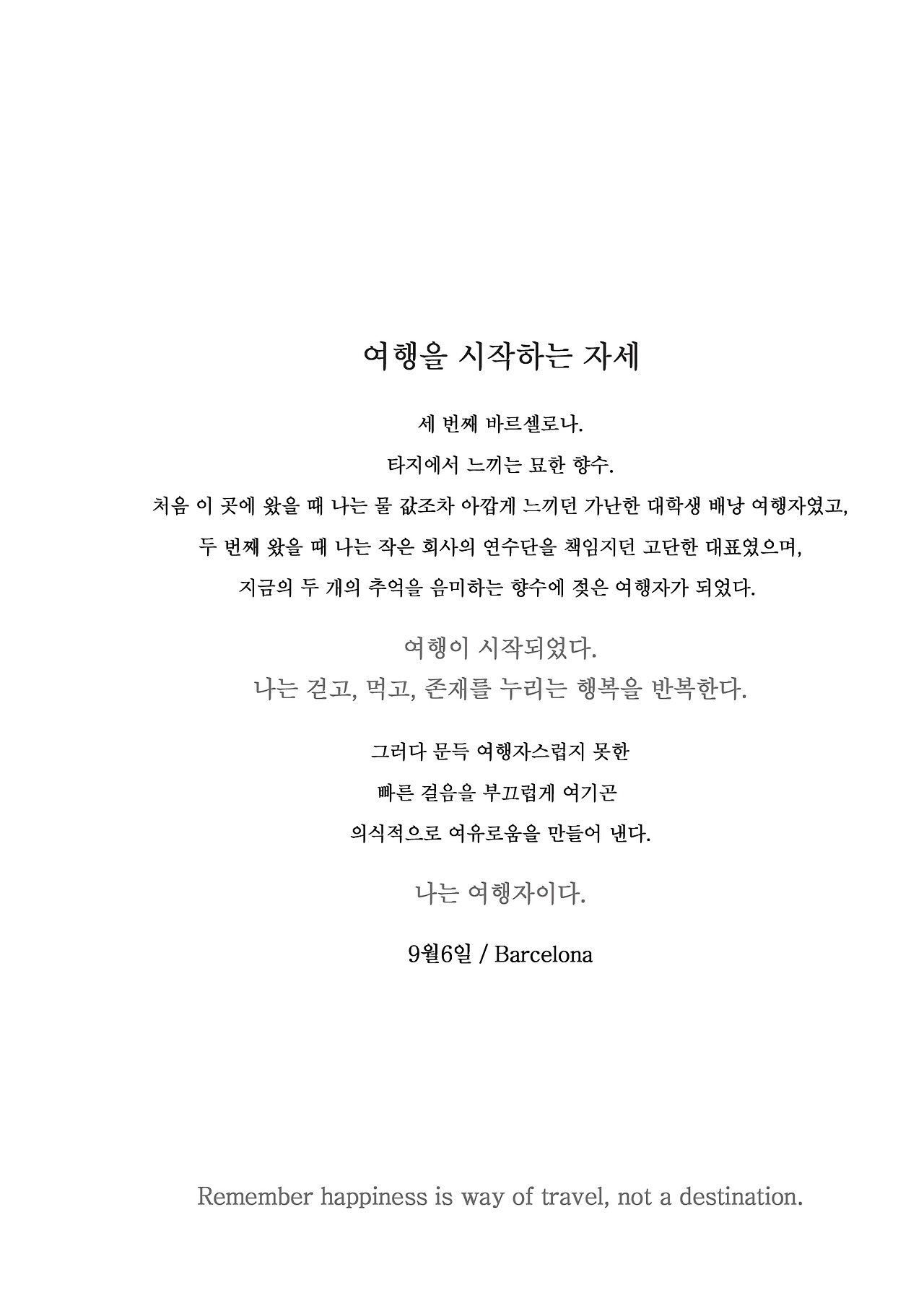 여행을 시작하는 자세

세 번째 바르셀로나.

타지에서 느끼는 묘한 향수.

처음 이 곳에 왔을 때 나는 물 값조차 아깝게 느끼던 가난한 대학생 배낭 여행자였고,

두 번째 왔을 때 나는 작은 회사의 연수단을 책임지던 고단한 대표였으며,

지금의 두 개의 추억을 음미하는 향수에 젖은 여행자가 되었다.

여행이 시작되었다.

나는 걷고, 먹고, 존재를 누리는 행복을 반복한다.

그러다 문득 여행자스럽지 못한

빠른 걸음을 부끄럽게 여기곤

의식적으로 여유로움을 만들어 낸다.

나는 여행자이다.

9월6일 / Barcelona

Remember happiness is way of travel, not a destination.